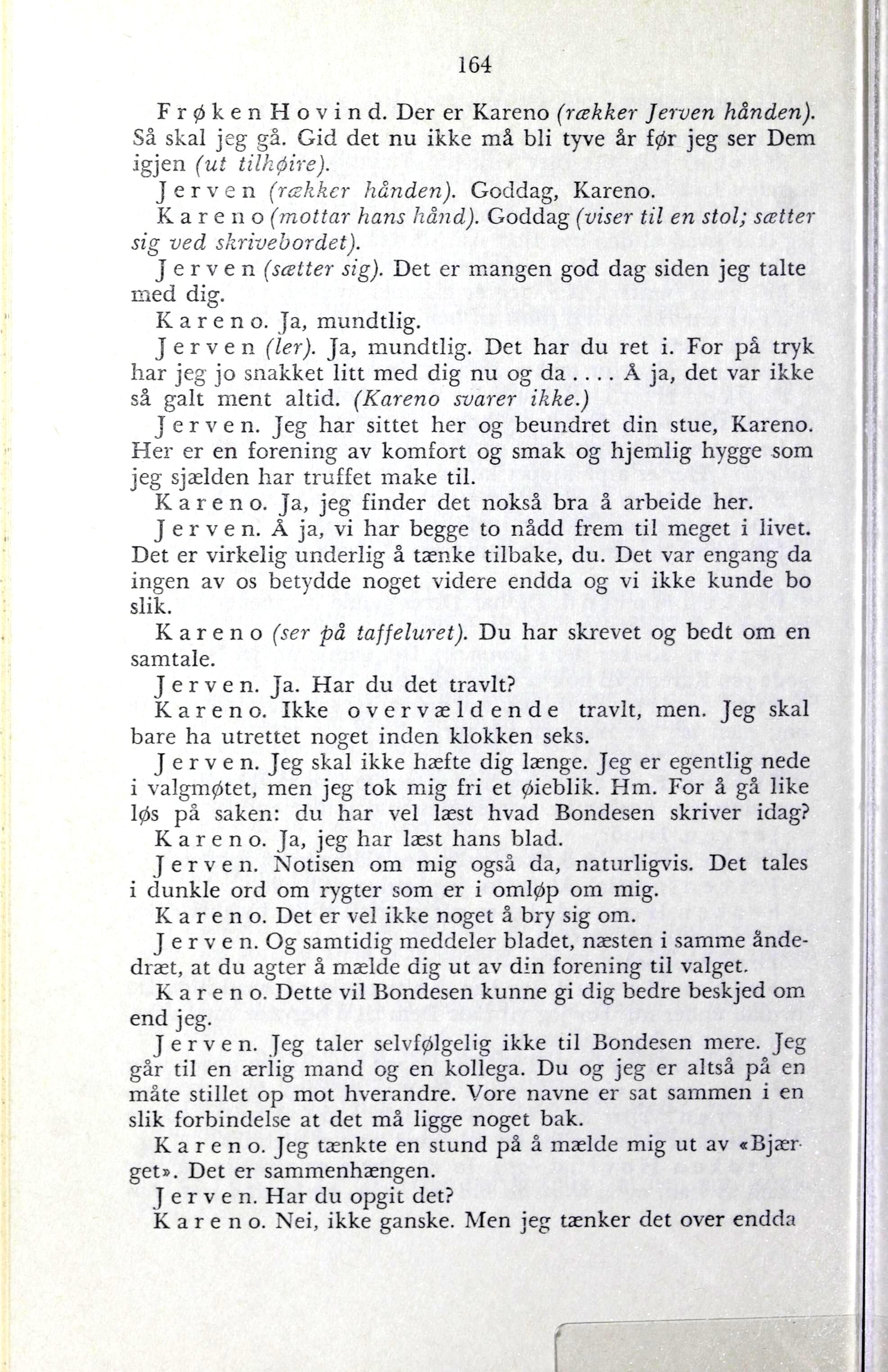 164

Frøken Hovind. Der er Kareno (rækker Jerven hånden). Så skal jeg gå. Gid det nu ikke må bli tyve år før jeg ser Dem igjen (ut tilhøire).

Jerven (rækker hånden). Goddag, Kareno.

Kareno (mottar hans hånd). Goddag (viser til en stol; sætter sig ved skrivebordet).

Jerven (sætter sig). Det er mangen god dag siden jeg talte med dig.

Kareno. Ja, mundtlig.

Jerven (ler). Ja, mundtlig. Det har du ret i. For på tryk har jeg jo snakket litt med dig nu og da.... Å ja, det var ikke så galt ment altid. (Kareno svarer ikke.)

Jerven. Jeg har sittet her og beundret din stue, Kareno. Her er en forening av komfort og smak og hjemlig hygge som jeg sjælden har truffet make til.

Kareno. Ja, jeg finder det nokså bra å arbeide her.

Jerven. Å ja, vi har begge to nådd frem til meget i livet. Det er virkelig underlig å tænke tilbake, du. Det var engang da ingen av os betydde noget videre endda og vi ikke kunde bo slik.

Kareno (ser på taffeluret). Du har skrevet og bedt om en samtale.

Jerven. Ja. Har du det travlt?

Kareno. Ikke overvældende travlt, men. Jeg skal bare ha utrettet noget inden klokken seks.

Jerven. Jeg skal ikke hæfte dig længe. Jeg er egentlig nede i valgmøtet, men jeg tok mig fri et øieblik. Hm. For å gå like løs på saken: du har vel læst hvad Bondesen skriver idag?

Kareno. Ja, jeg har læst hans blad.

Jerven. Notisen om mig også da, naturligvis. Det tales i dunkle ord om rygter som er i omløp om mig.

Kareno. Det er vel ikke noget å bry sig om.

Jerven. Og samtidig meddeler bladet, næsten i samme åndedræt, at du agter å mælde dig ut av din forening til valget.

Kareno. Dette vil Bondesen kunne gi dig bedre beskjed om end jeg.

Jerven. Jeg taler selvfølgelig ikke til Bondesen mere. Jeg går til en ærlig mand og en kollega. Du og jeg er altså på en måte stillet op mot hverandre. Vore navne er sat sammen i en slik forbindelse at det må ligge noget bak.

Kareno. Jeg tænkte en stund på å mælde mig ut av «Bjærget». Det er sammenhængen.

Jerven. Har du opgit det?

Kareno. Nei, ikke ganske. Men jeg tænker det over endda